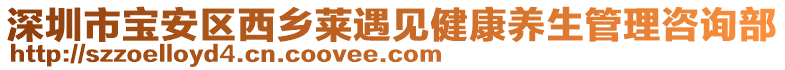 深圳市宝安区西乡莱遇见健康养生管理咨询部
http://szzoelloyd4.cn.coovee.com